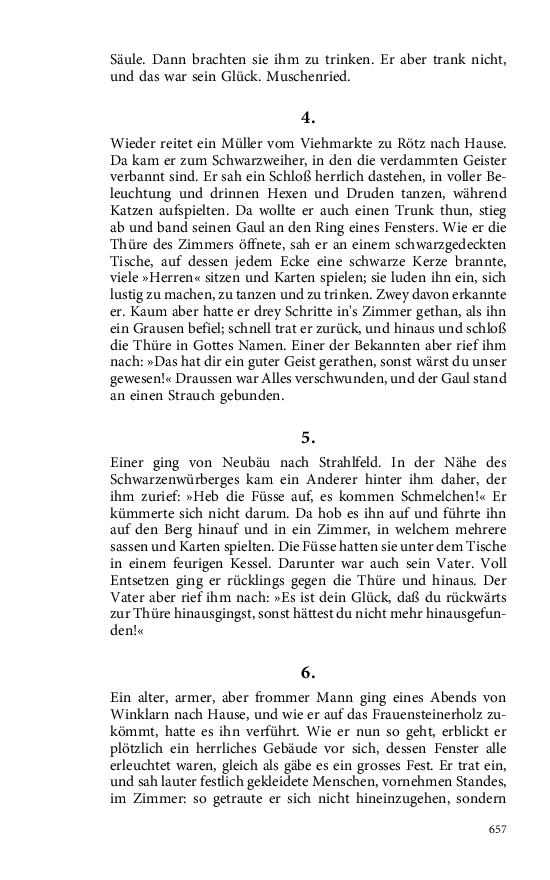 Säule. Dann brachten sie ihm zu trinken. Er aber trank nicht, und das war sein Glück. Muschenried.

4.

Wieder reitet ein Müller vom Viehmarkte zu Rötz nach Hause. Da kam er zum Schwarzweiher, in den die verdammten Geister verbannt sind. Er sah ein Schloß herrlich dastehen, in voller Beleuchtung und drinnen Hexen und Druden tanzen, während Katzen aufspielten. Da wollte er auch einen Trunk thun, stieg ab und band seinen Gaul an den Ring eines Fensters. Wie er die Thüre des Zimmers öffnete, sah er an einem schwarzgedeckten Tische, auf dessen jedem Ecke eine schwarze Kerze brannte, viele »Herren« sitzen und Karten spielen; sie luden ihn ein, sich lustig zu machen, zu tanzen und zu trinken. Zwey davon erkannte er. Kaum aber hatte er drey Schritte in's Zimmer gethan, als ihn ein Grausen befiel; schnell trat er zurück, und hinaus und schloß die Thüre in Gottes Namen. Einer der Bekannten aber rief ihm nach: »Das hat dir ein guter Geist gerathen, sonst wärst du unser gewesen!« Draussen war Alles verschwunden, und der Gaul stand an einen Strauch gebunden.

5.

Einer ging von Neubäu nach Strahlfeld. In der Nähe des Schwarzenwürberges kam ein Anderer hinter ihm daher, der ihm zurief: »Heb die Füsse auf, es kommen Schmelchen!« Er kümmerte sich nicht darum. Da hob es ihn auf und führte ihn auf den Berg hinauf und in ein Zimmer, in welchem mehrere sassen und Karten spielten. Die Füsse hatten sie unter dem Tische in einem feurigen Kessel. Darunter war auch sein Vater. Voll Entsetzen ging er rücklings gegen die Thüre und hinaus. Der Vater aber rief ihm nach: »Es ist dein Glück, daß du rückwärts zur Thüre hinausgingst, sonst hättest du nicht mehr hinausgefunden!«

6.

Ein alter, armer, aber frommer Mann ging eines Abends von Winklarn nach Hause, und wie er auf das Frauensteinerholz zukömmt, hatte es ihn verführt. Wie er nun so geht, erblickt er plötzlich ein herrliches Gebäude vor sich, dessen Fenster alle erleuchtet waren, gleich als gäbe es ein grosses Fest. Er trat ein, und sah lauter festlich gekleidete Menschen, vornehmen Standes, im Zimmer: so getraute er sich nicht hineinzugehen, sondern

657